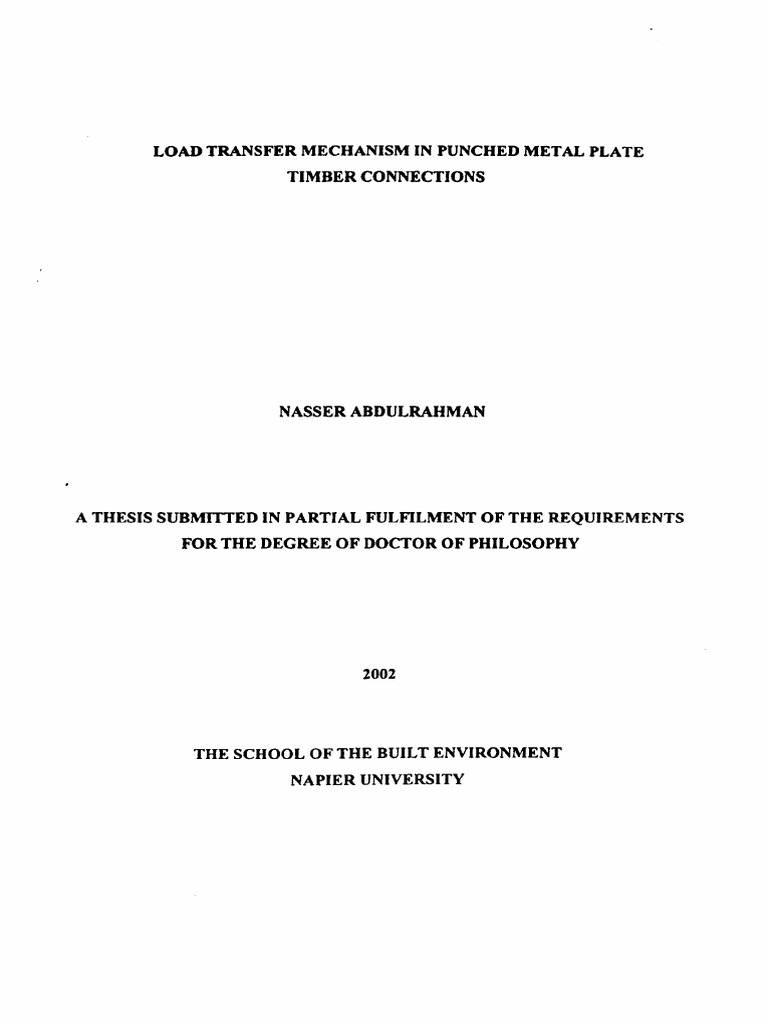 LOAD TRANSFER MECHANISM IN PUNCHED METAL PLATE TIMBER CONNECTIONS

NASSER ABDULRAHMAN

A THESIS SUBMITTED IN PARTIAL FULFILMENT OF THE REQUIREMENTS FOR THE DEGREE OF DOCTOR OF PHILOSOPHY

2002

THE SCHOOL OF THE BUILT ENVIRONMENT
NAPIER UNIVERSITY